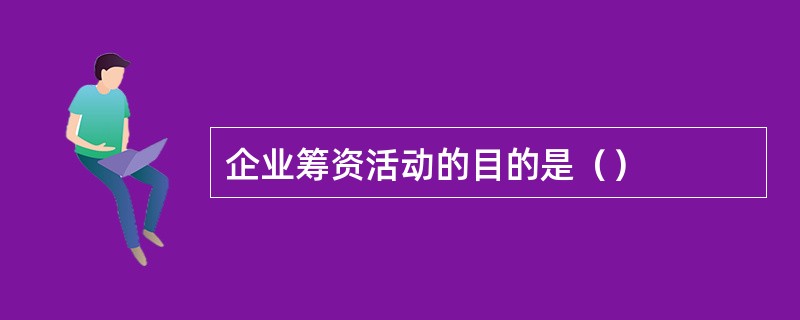 企业筹资活动的目的是（）